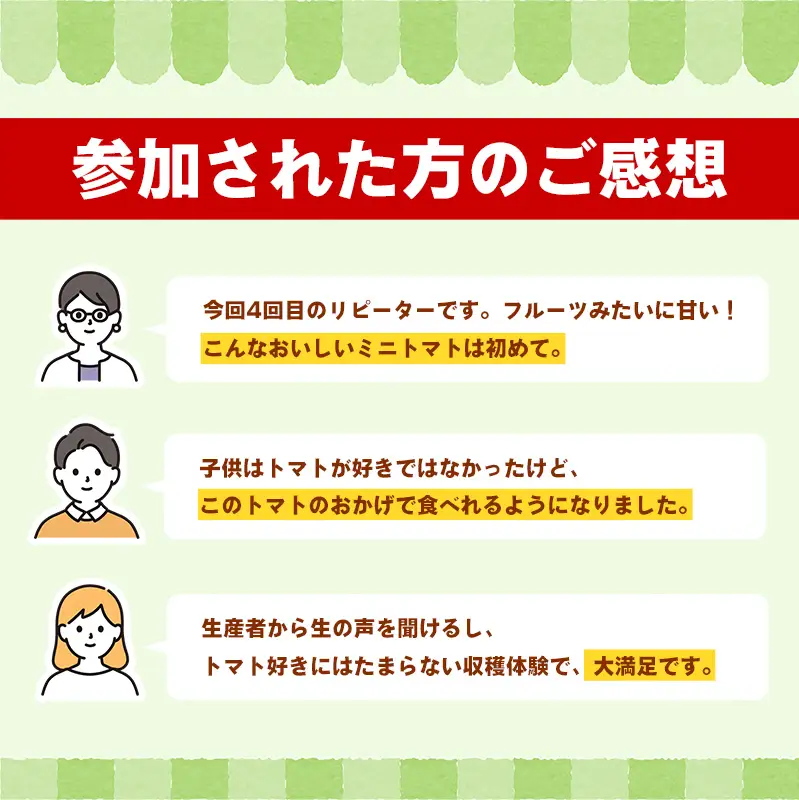 参加された方のご感想

今回4回目のリピーターです。フルーツみたいに甘い！
こんなおいしいミニトマトは初めて。

子供はトマトが好きではなかったけど、
このトマトのおかげで食べれるようになりました。

生産者から生の声を聞けるし、
トマト好きにはたまらない収穫体験で、大満足です。